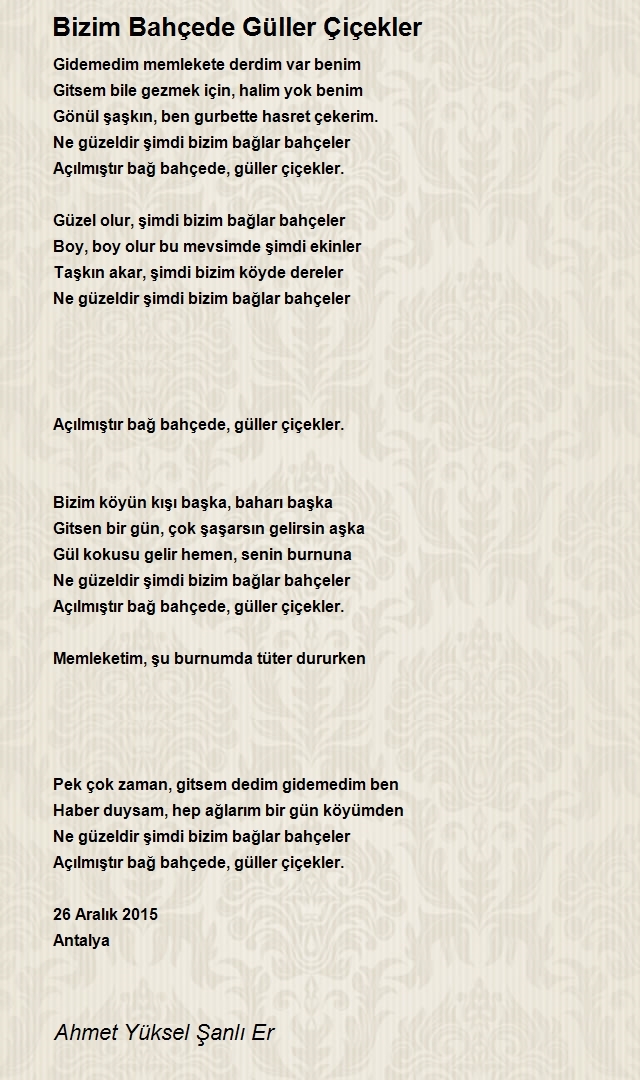 Bizim Bahçede Güller Çiçekler

Gidemedim memlekete derdim var benim
Gitsem bile gezmek için, halim yok benim
Gönül şaşkın, ben gurbette hasret çekerim.
Ne güzeldir şimdi bizim bağlar bahçeler
Açılmıştır bağ bahçede, güller çiçekler.

Güzel olur, şimdi bizim bağlar bahçeler
Boy, boy olur bu mevsimde şimdi ekinler
Taşkın akar, şimdi bizim köyde dereler
Ne güzeldir şimdi bizim bağlar bahçeler

Açılmıştır bağ bahçede, güller çiçekler.

Bizim köyün kışı başka, baharı başka
Gitsen bir gün, çok şaşarsın gelirsin aşka
Gül kokusu gelir hemen, senin burnuna
Ne güzeldir şimdi bizim bağlar bahçeler
Açılmıştır bağ bahçede, güller çiçekler.

Memleketim, şu burnumda tüter dururken

Pek çok zaman, gitsem dedim gidemedim ben
Haber duysam, hep ağlarım bir gün köyümden
Ne güzeldir şimdi bizim bağlar bahçeler
Açılmıştır bağ bahçede, güller çiçekler.

26 Aralık 2015
Antalya

Ahmet Yüksel Şanlı Er